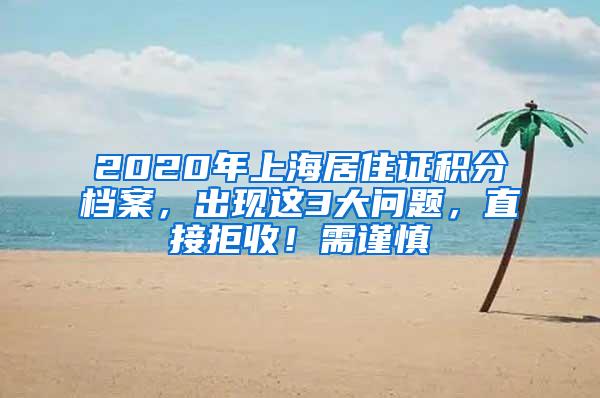 2020年上海居住证积分档案，出现这3大问题，直接拒收！需谨慎